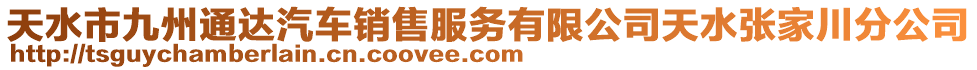 天水市九州通达汽车销售服务有限公司天水张家川分公司
http://tsguychamberlain.cn.coovee.com